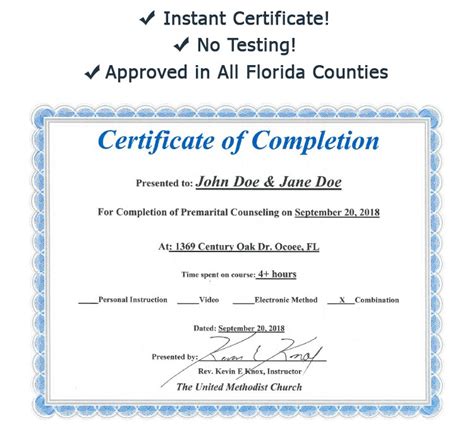 ✔ Instant Certificate!
✔ No Testing!
✔ Approved in All Florida Counties

Certificate of Completion

Presented to: John Doe & Jane Doe

For Completion of Premarital Counseling on September 20, 2018

At: 1369 Century Oak Dr. Ocoee, FL

Time spent on course: 4+ hours

____Personal Instruction ____Video ____Electronic Method __X__Combination

Dated: September 20, 2018

Presented by: Kevin E Knox

Rev. Kevin E Knox, Instructor

The United Methodist Church